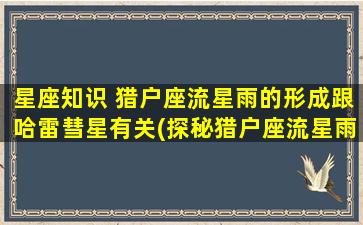 星座知识 猎户座流星雨的形成跟哈雷彗星有关(探秘猎户座流星雨